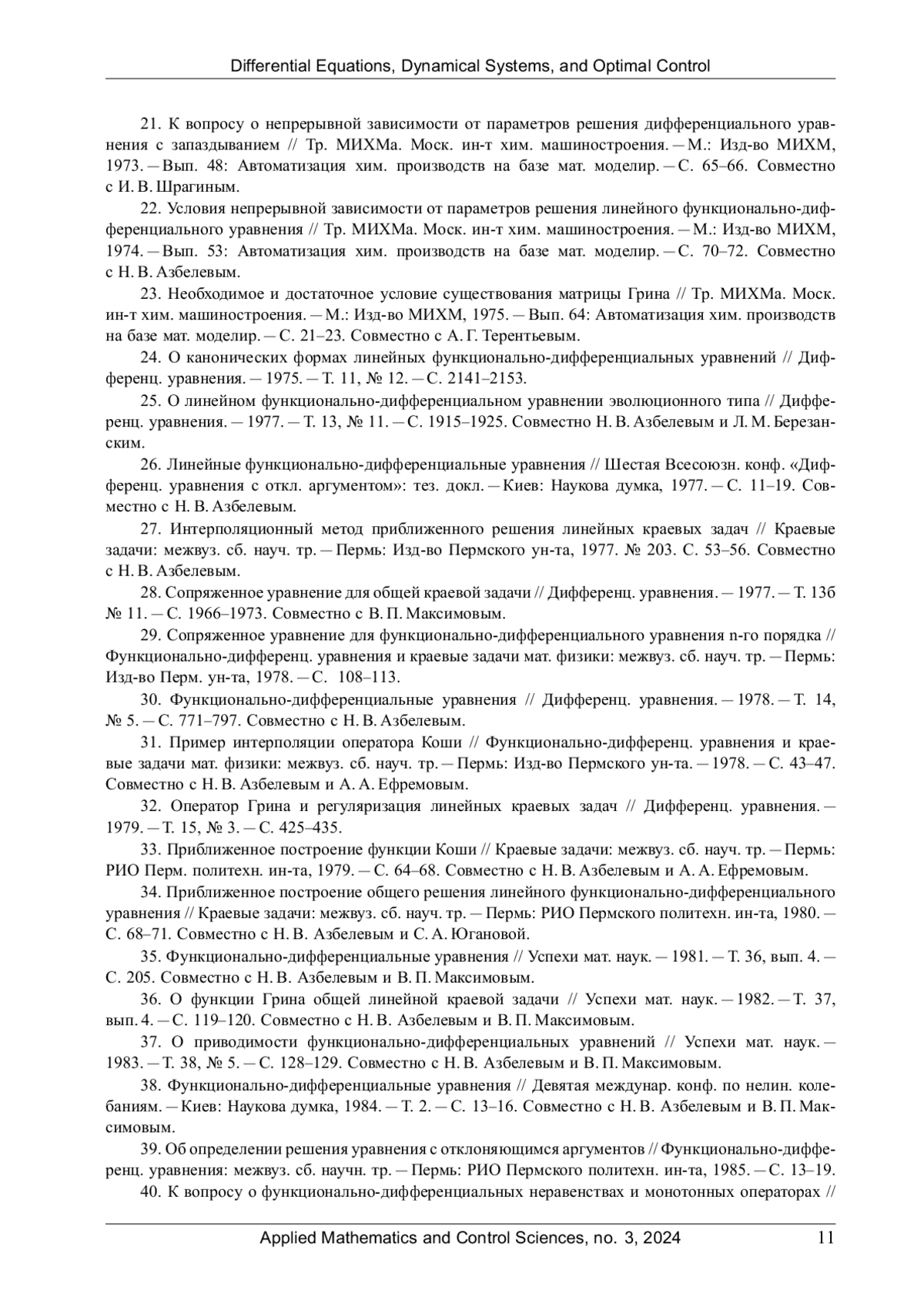 Differential Equations, Dynamical Systems, and Optimal Control

21. К вопросу о непрерывной зависимости от параметров решения дифференциального уравнения с запаздыванием // Тр. МИХМа. Моск. ин-т хим. машиностроения. — М.: Изд-во МИХМ, 1973. — Вып. 48: Автоматизация хим. производств на базе мат. моделир. — С. 65–66. Совместно с И. В. Шрагиным.

22. Условия непрерывной зависимости от параметров решения линейного функционально-дифференциального уравнения // Тр. МИХМа. Моск. ин-т хим. машиностроения. — М.: Изд-во МИХМ, 1974. — Вып. 53: Автоматизация хим. производств на базе мат. моделир. — С. 70–72. Совместно с Н. В. Азбелевым.

23. Необходимое и достаточное условие существования матрицы Грина // Тр. МИХМа. Моск. ин-т хим. машиностроения. — М.: Изд-во МИХМ, 1975. — Вып. 64: Автоматизация хим. производств на базе мат. моделир. — С. 21–23. Совместно с А. Г. Терентьевым.

24. О канонических формах линейных функционально-дифференциальных уравнений // Дифференц. уравнения. — 1975. — Т. 11, № 12. — С. 2141–2153.

25. О линейном функционально-дифференциальном уравнении эволюционного типа // Дифференц. уравнения. — 1977. — Т. 13, № 11. — С. 1915–1925. Совместно Н. В. Азбелевым и Л. М. Березанским.

26. Линейные функционально-дифференциальные уравнения // Шестая Всесоюзн. конф. «Дифференц. уравнения с откл. аргументом»: тез. докл. — Киев: Наукова думка, 1977. — С. 11–19. Совместно с Н. В. Азбелевым.

27. Интерполяционный метод приближенного решения линейных краевых задач // Краевые задачи: межвуз. сб. науч. тр. — Пермь: Изд-во Пермского ун-та, 1977. № 203. С. 53–56. Совместно с Н. В. Азбелевым.

28. Сопряженное уравнение для общей краевой задачи // Дифференц. уравнения. — 1977. — Т. 13б № 11. — С. 1966–1973. Совместно с В. П. Максимовым.

29. Сопряженное уравнение для функционально-дифференциального уравнения n-го порядка // Функционально-дифференц. уравнения и краевые задачи мат. физики: межвуз. сб. науч. тр. — Пермь: Изд-во Перм. ун-та, 1978. — С. 108–113.

30. Функционально-дифференциальные уравнения // Дифференц. уравнения. — 1978. — Т. 14, № 5. — С. 771–797. Совместно с Н. В. Азбелевым.

31. Пример интерполяции оператора Коши // Функционально-дифференц. уравнения и краевые задачи мат. физики: межвуз. сб. науч. тр. — Пермь: Изд-во Пермского ун-та. — 1978. — С. 43–47. Совместно с Н. В. Азбелевым и А. А. Ефремовым.

32. Оператор Грина и регуляризация линейных краевых задач // Дифференц. уравнения. — 1979. — Т. 15, № 3. — С. 425–435.

33. Приближенное построение функции Коши // Краевые задачи: межвуз. сб. науч. тр. — Пермь: РИО Перм. политехн. ин-та, 1979. — С. 64–68. Совместно с Н. В. Азбелевым и А. А. Ефремовым.

34. Приближенное построение общего решения линейного функционально-дифференциального уравнения // Краевые задачи: межвуз. сб. науч. тр. — Пермь: РИО Пермского политехн. ин-та, 1980. — С. 68–71. Совместно с Н. В. Азбелевым и С. А. Югановой.

35. Функционально-дифференциальные уравнения // Успехи мат. наук. — 1981. — Т. 36, вып. 4. — С. 205. Совместно с Н. В. Азбелевым и В. П. Максимовым.

36. О функции Грина общей линейной краевой задачи // Успехи мат. наук. — 1982. — Т. 37, вып. 4. — С. 119–120. Совместно с Н. В. Азбелевым и В. П. Максимовым.

37. О приводимости функционально-дифференциальных уравнений // Успехи мат. наук. — 1983. — Т. 38, № 5. — С. 128–129. Совместно с Н. В. Азбелевым и В. П. Максимовым.

38. Функционально-дифференциальные уравнения // Девятая междунар. конф. по нелин. колебаниям. — Киев: Наукова думка, 1984. — Т. 2. — С. 13–16. Совместно с Н. В. Азбелевым и В. П. Максимовым.

39. Об определении решения уравнения с отклоняющимся аргументов // Функционально-дифференц. уравнения: межвуз. сб. научн. тр. — Пермь: РИО Пермского политехн. ин-та, 1985. — С. 13–19.

40. К вопросу о функционально-дифференциальных неравенствах и монотонных операторах //

Applied Mathematics and Control Sciences, no. 3, 2024 11